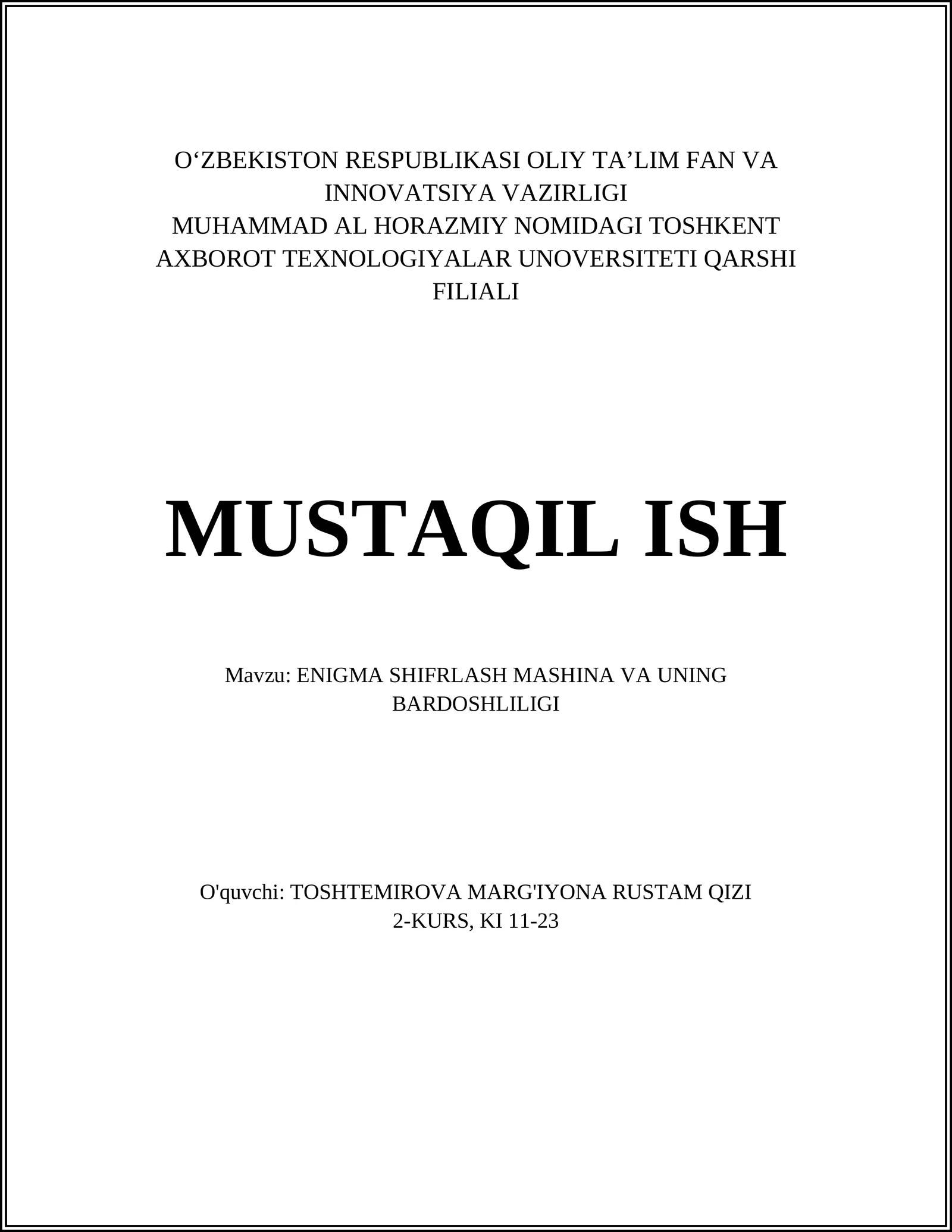 O‘ZBEKISTON RESPUBLIKASI OLIY TA’LIM FAN VA INNOVATSIYA VAZIRLIGI
MUHAMMAD AL HORAZMIY NOMIDAGI TOSHKENT AXBOROT TEXNOLOGIYALAR UNOVERSITETI QARSHI FILIALI

MUSTAQIL ISH

Mavzu: ENIGMA SHIFRLASH MASHINA VA UNING BARDOSHLILIGI

O'quvchi: TOSHTEMIROVA MARG'IYONA RUSTAM QIZI
2-KURS, KI 11-23